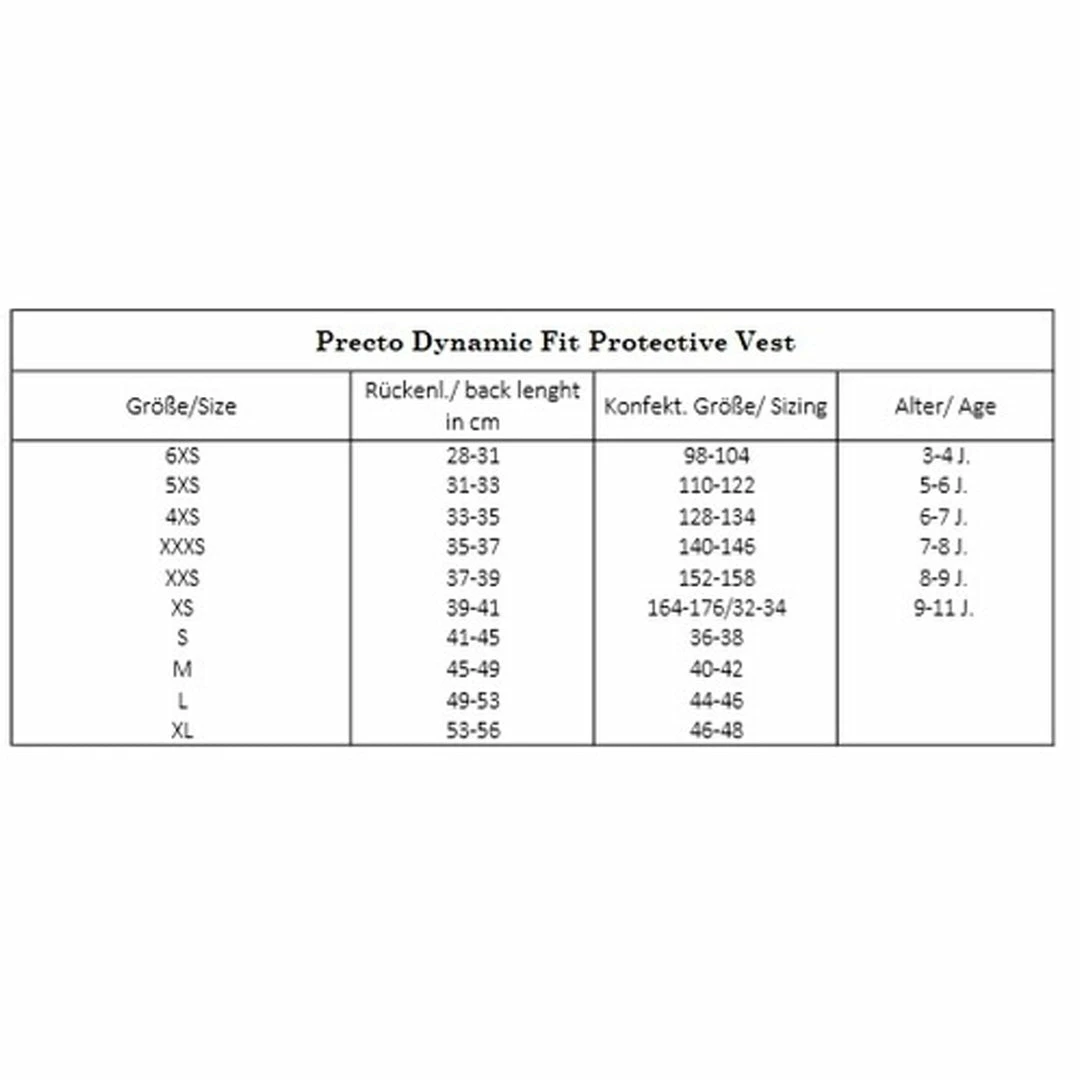 Precto Dynamic Fit Protective Vest

| Größe/Size | Rückenl./ back lenght in cm | Konfekt. Größe/ Sizing | Alter/ Age |
|---|---|---|---|
| 6XS | 28-31 | 98-104 | 3-4 J. |
| 5XS | 31-33 | 110-122 | 5-6 J. |
| 4XS | 33-35 | 128-134 | 6-7 J. |
| XXXS | 35-37 | 140-146 | 7-8 J. |
| XXS | 37-39 | 152-158 | 8-9 J. |
| XS | 39-41 | 164-176/32-34 | 9-11 J. |
| S | 41-45 | 36-38 | |
| M | 45-49 | 40-42 | |
| L | 49-53 | 44-46 | |
| XL | 53-56 | 46-48 | |